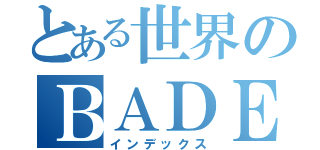 とある世界の
BADE
インデックス